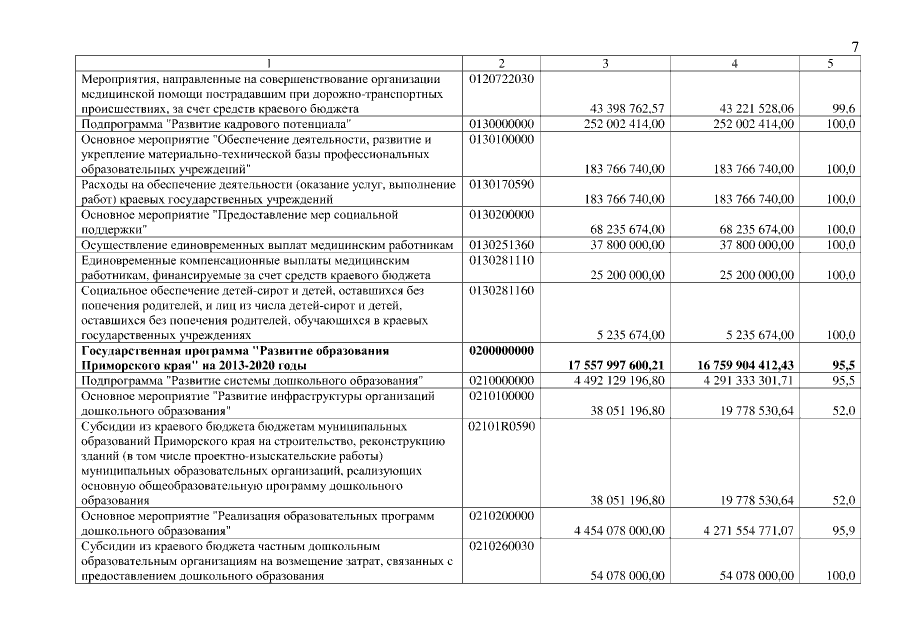 7

| 1 | 2 | 3 | 4 | 5 |
|---|---|---|---|---|
| Мероприятия, направленные на совершенствование организации медицинской помощи пострадавшим при дорожно-транспортных происшествиях, за счет средств краевого бюджета | 0120722030 | 43 398 762,57 | 43 221 528,06 | 99,6 |
| Подпрограмма "Развитие кадрового потенциала" | 0130000000 | 252 002 414,00 | 252 002 414,00 | 100,0 |
| Основное мероприятие "Обеспечение деятельности, развитие и укрепление материально-технической базы профессиональных образовательных учреждений" | 0130100000 | 183 766 740,00 | 183 766 740,00 | 100,0 |
| Расходы на обеспечение деятельности (оказание услуг, выполнение работ) краевых государственных учреждений | 0130170590 | 183 766 740,00 | 183 766 740,00 | 100,0 |
| Основное мероприятие "Предоставление мер социальной поддержки" | 0130200000 | 68 235 674,00 | 68 235 674,00 | 100,0 |
| Осуществление единовременных выплат медицинским работникам | 0130251360 | 37 800 000,00 | 37 800 000,00 | 100,0 |
| Единовременные компенсационные выплаты медицинским работникам, финансируемые за счет средств краевого бюджета | 0130281110 | 25 200 000,00 | 25 200 000,00 | 100,0 |
| Социальное обеспечение детей-сирот и детей, оставшихся без попечения родителей, и лиц из числа детей-сирот и детей, оставшихся без попечения родителей, обучающихся в краевых государственных учреждениях | 0130281160 | 5 235 674,00 | 5 235 674,00 | 100,0 |
| **Государственная программа "Развитие образования Приморского края" на 2013-2020 годы** | **0200000000** | **17 557 997 600,21** | **16 759 904 412,43** | **95,5** |
| Подпрограмма "Развитие системы дошкольного образования" | 0210000000 | 4 492 129 196,80 | 4 291 333 301,71 | 95,5 |
| Основное мероприятие "Развитие инфраструктуры организаций дошкольного образования" | 0210100000 | 38 051 196,80 | 19 778 530,64 | 52,0 |
| Субсидии из краевого бюджета бюджетам муниципальных образований Приморского края на строительство, реконструкцию зданий (в том числе проектно-изыскательские работы) муниципальных образовательных организаций, реализующих основную общеобразовательную программу дошкольного образования | 02101R0590 | 38 051 196,80 | 19 778 530,64 | 52,0 |
| Основное мероприятие "Реализация образовательных программ дошкольного образования" | 0210200000 | 4 454 078 000,00 | 4 271 554 771,07 | 95,9 |
| Субсидии из краевого бюджета частным дошкольным образовательным организациям на возмещение затрат, связанных с предоставлением дошкольного образования | 0210260030 | 54 078 000,00 | 54 078 000,00 | 100,0 |